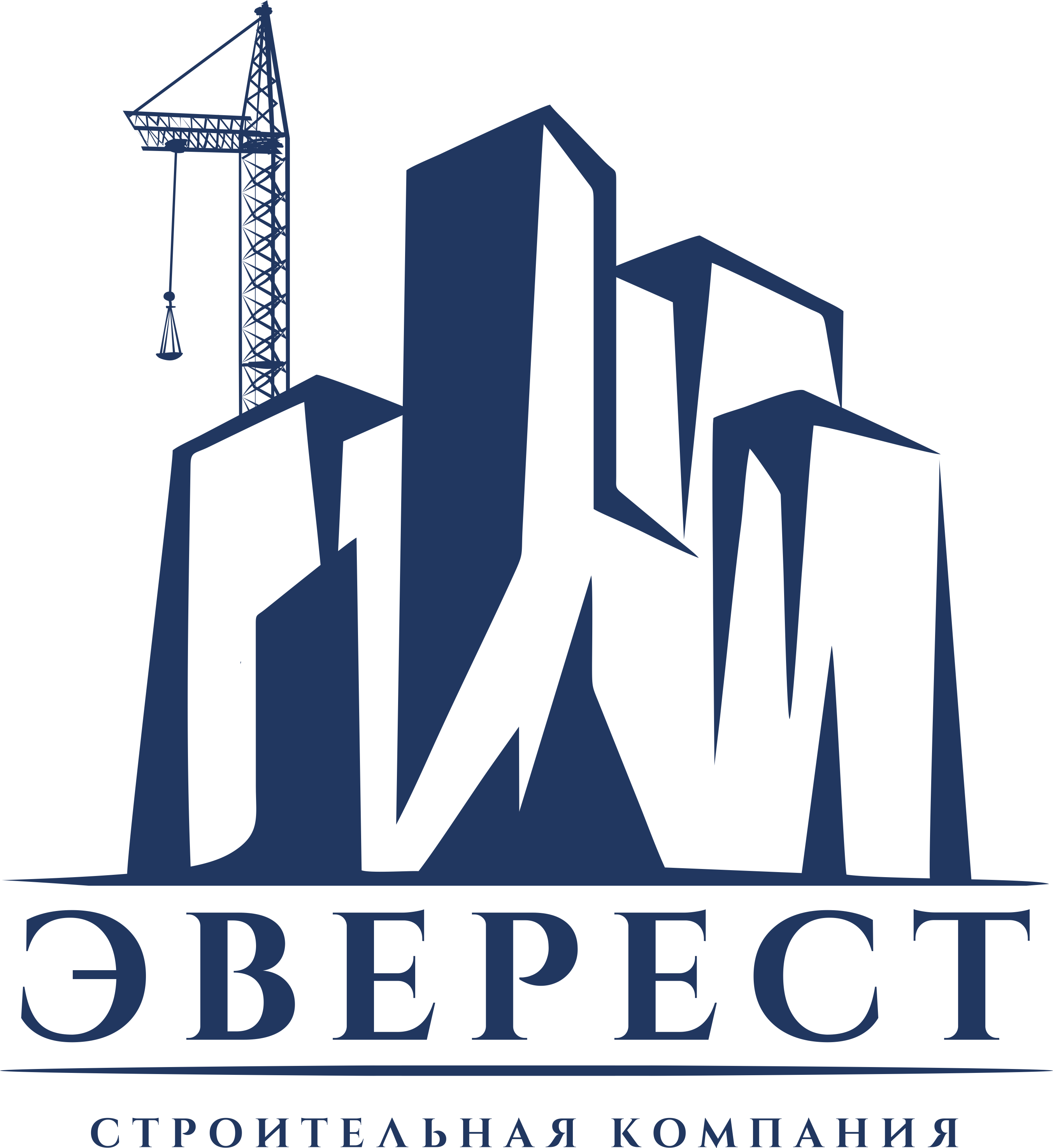 ЭВЕРЕСТ

СТРОИТЕЛЬНАЯ КОМПАНИЯ